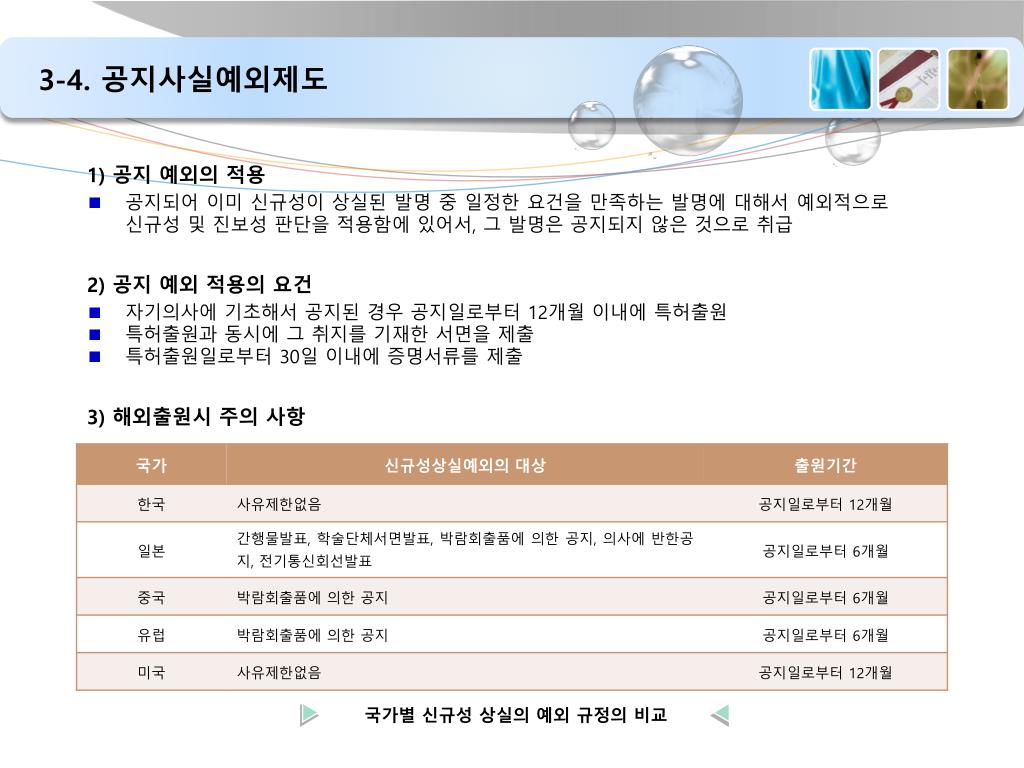 3-4. 공지사실예외제도

1) 공지 예외의 적용

■ 공지되어 이미 신규성이 상실된 발명 중 일정한 요건을 만족하는 발명에 대해서 예외적으로 신규성 및 진보성 판단을 적용함에 있어서, 그 발명은 공지되지 않은 것으로 취급

2) 공지 예외 적용의 요건

■ 자기의사에 기초해서 공지된 경우 공지일로부터 12개월 이내에 특허출원
■ 특허출원과 동시에 그 취지를 기재한 서면을 제출
■ 특허출원일로부터 30일 이내에 증명서류를 제출

3) 해외출원시 주의 사항

| 국가 | 신규성상실예외의 대상 | 출원기간 |
|---|---|---|
| 한국 | 사유제한없음 | 공지일로부터 12개월 |
| 일본 | 간행물발표, 학술단체서면발표, 박람회출품에 의한 공지, 의사에 반한공지, 전기통신회선발표 | 공지일로부터 6개월 |
| 중국 | 박람회출품에 의한 공지 | 공지일로부터 6개월 |
| 유럽 | 박람회출품에 의한 공지 | 공지일로부터 6개월 |
| 미국 | 사유제한없음 | 공지일로부터 12개월 |

국가별 신규성 상실의 예외 규정의 비교